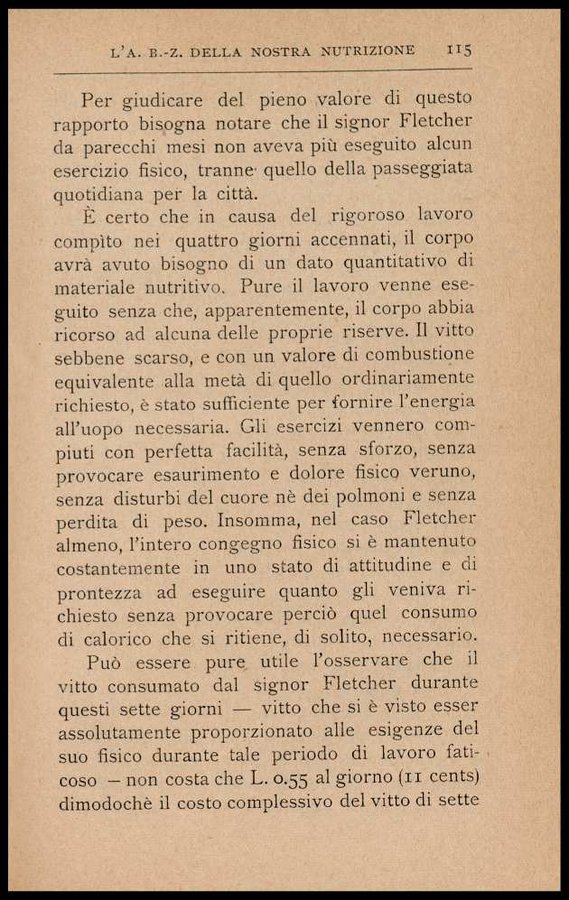 L'A. B.-Z. DELLA NOSTRA NUTRIZIONE 115

Per giudicare del pieno valore di questo rapporto bisogna notare che il signor Fletcher da parecchi mesi non aveva più eseguito alcun esercizio fisico, tranne quello della passeggiata quotidiana per la città.

È certo che in causa del rigoroso lavoro compìto nei quattro giorni accennati, il corpo avrà avuto bisogno di un dato quantitativo di materiale nutritivo. Pure il lavoro venne eseguito senza che, apparentemente, il corpo abbia ricorso ad alcuna delle proprie riserve. Il vitto sebbene scarso, e con un valore di combustione equivalente alla metà di quello ordinariamente richiesto, è stato sufficiente per fornire l'energia all'uopo necessaria. Gli esercizi vennero compiuti con perfetta facilità, senza sforzo, senza provocare esaurimento e dolore fisico veruno, senza disturbi del cuore nè dei polmoni e senza perdita di peso. Insomma, nel caso Fletcher almeno, l'intero congegno fisico si è mantenuto costantemente in uno stato di attitudine e di prontezza ad eseguire quanto gli veniva richiesto senza provocare perciò quel consumo di calorico che si ritiene, di solito, necessario.

Può essere pure utile l'osservare che il vitto consumato dal signor Fletcher durante questi sette giorni — vitto che si è visto esser assolutamente proporzionato alle esigenze del suo fisico durante tale periodo di lavoro faticoso — non costa che L. 0.55 al giorno (11 cents) dimodochè il costo complessivo del vitto di sette